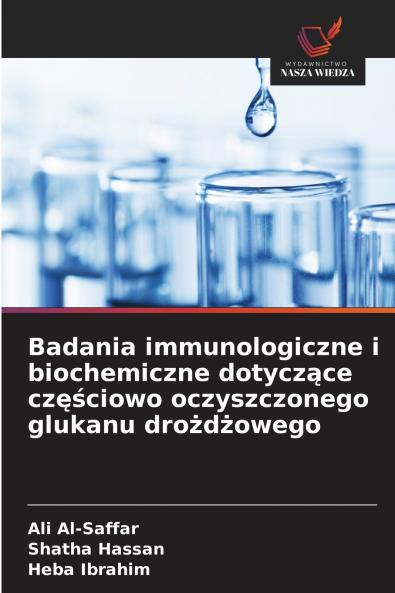 WYDAWNICTWO
NASZA WIEDZA

Badania immunologiczne i biochemiczne dotyczące częściowo oczyszczonego glukanu drożdżowego

Ali Al-Saffar
Shatha Hassan
Heba Ibrahim